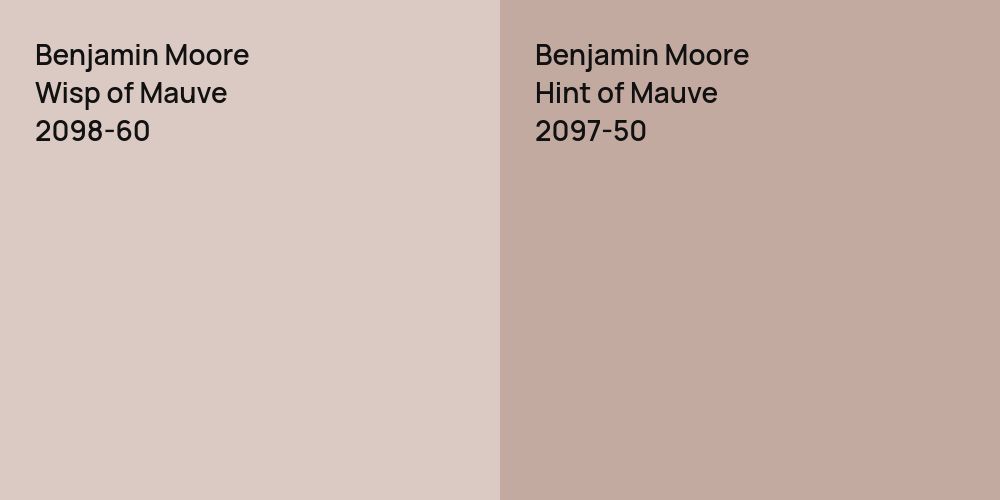 Benjamin Moore
Wisp of Mauve
2098-60

Benjamin Moore
Hint of Mauve
2097-50